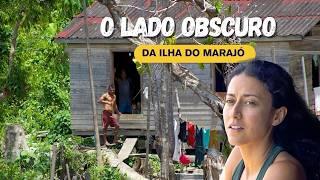 O LADO OBSCURO
DA ILHA DO MARAJÓ